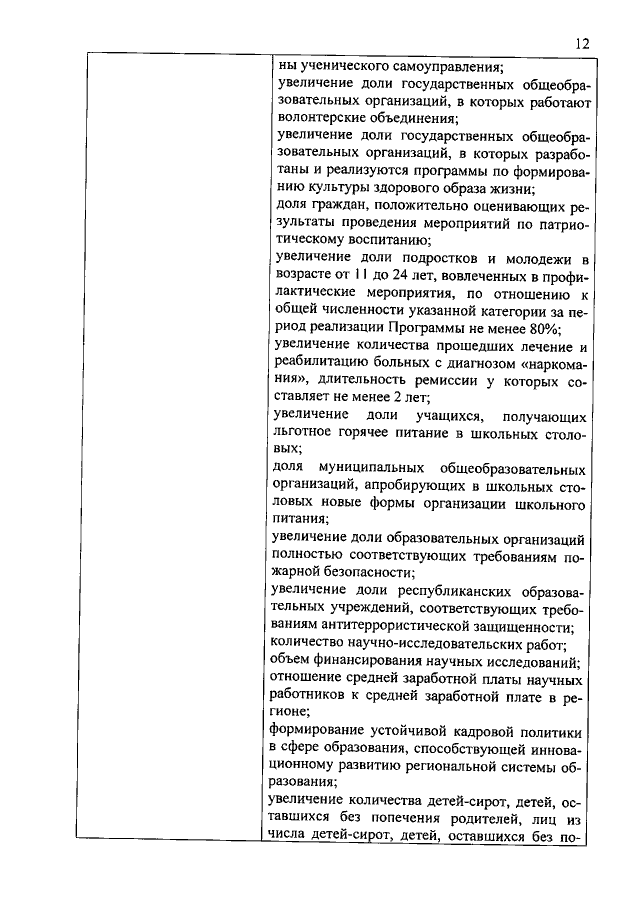 12

ны ученического самоуправления;
увеличение доли государственных общеобразовательных организаций, в которых работают волонтерские объединения;
увеличение доли государственных общеобразовательных организаций, в которых разработаны и реализуются программы по формированию культуры здорового образа жизни;
доля граждан, положительно оценивающих результаты проведения мероприятий по патриотическому воспитанию;
увеличение доли подростков и молодежи в возрасте от 11 до 24 лет, вовлеченных в профилактические мероприятия, по отношению к общей численности указанной категории за период реализации Программы не менее 80%;
увеличение количества прошедших лечение и реабилитацию больных с диагнозом «наркомания», длительность ремиссии у которых составляет не менее 2 лет;
увеличение доли учащихся, получающих льготное горячее питание в школьных столовых;
доля муниципальных общеобразовательных организаций, апробирующих в школьных столовых новые формы организации школьного питания;
увеличение доли образовательных организаций полностью соответствующих требованиям пожарной безопасности;
увеличение доли республиканских образовательных учреждений, соответствующих требованиям антитеррористической защищенности;
количество научно-исследовательских работ;
объем финансирования научных исследований;
отношение средней заработной платы научных работников к средней заработной плате в регионе;
формирование устойчивой кадровой политики в сфере образования, способствующей инновационному развитию региональной системы образования;
увеличение количества детей-сирот, детей, оставшихся без попечения родителей, лиц из числа детей-сирот, детей, оставшихся без по-